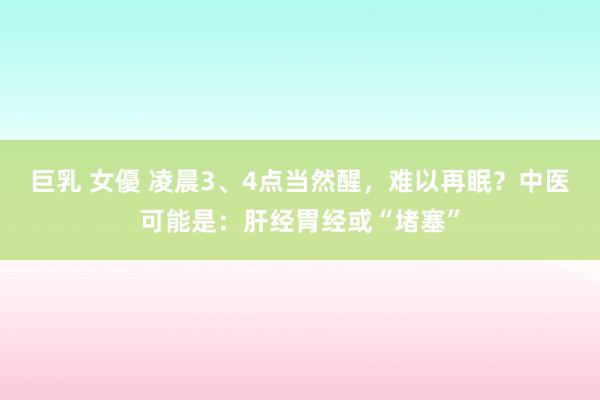 巨乳 女優 凌晨3、4点当然醒，难以再眠？中医可能是：肝经胃经或“堵塞”